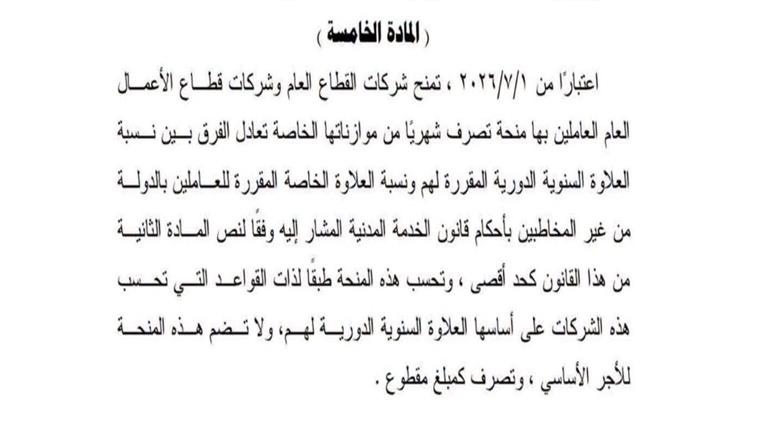 ( المادة الخامسة )

اعتبارًا من ٢٠٢٦/٧/١ ، تمنح شركات القطاع العام وشركات قطاع الأعمال العام العاملين بها منحة تصرف شهريًا من موازناتها الخاصة تعادل الفرق بين نسبة العلاوة السنوية الدورية المقررة لهم ونسبة العلاوة الخاصة المقررة للعاملين بالدولة من غير المخاطبين بأحكام قانون الخدمة المدنية المشار إليه وفقًا لنص المادة الثانية من هذا القانون كحد أقصى ، وتحسب هذه المنحة طبقًا لذات القواعد التي تحسب هذه الشركات على أساسها العلاوة السنوية الدورية لهم، ولا تضم هذه المنحة للأجر الأساسي ، وتصرف كمبلغ مقطوع .